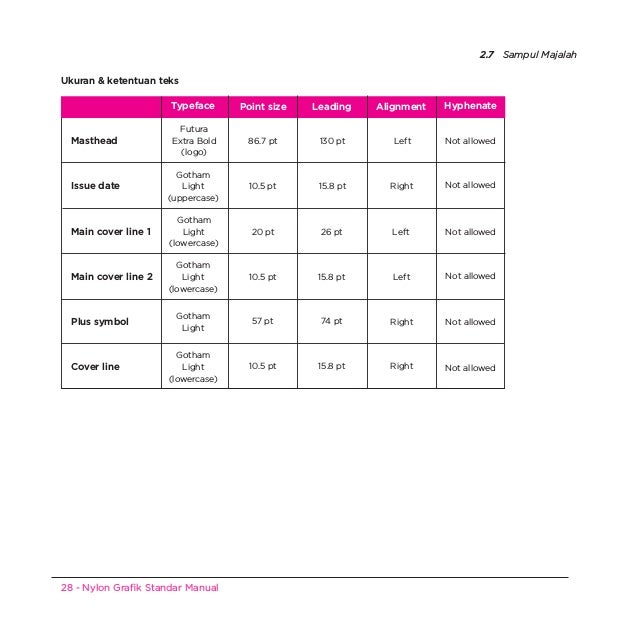 2.7 Sampul Majalah

Ukuran & ketentuan teks

| | Typeface | Point size | Leading | Alignment | Hyphenate |
|---|---|---|---|---|---|
| Masthead | Futura Extra Bold (logo) | 86.7 pt | 130 pt | Left | Not allowed |
| Issue date | Gotham Light (uppercase) | 10.5 pt | 15.8 pt | Right | Not allowed |
| Main cover line 1 | Gotham Light (lowercase) | 20 pt | 26 pt | Left | Not allowed |
| Main cover line 2 | Gotham Light (lowercase) | 10.5 pt | 15.8 pt | Left | Not allowed |
| Plus symbol | Gotham Light | 57 pt | 74 pt | Right | Not allowed |
| Cover line | Gotham Light (lowercase) | 10.5 pt | 15.8 pt | Right | Not allowed |

28 - Nylon Grafik Standar Manual